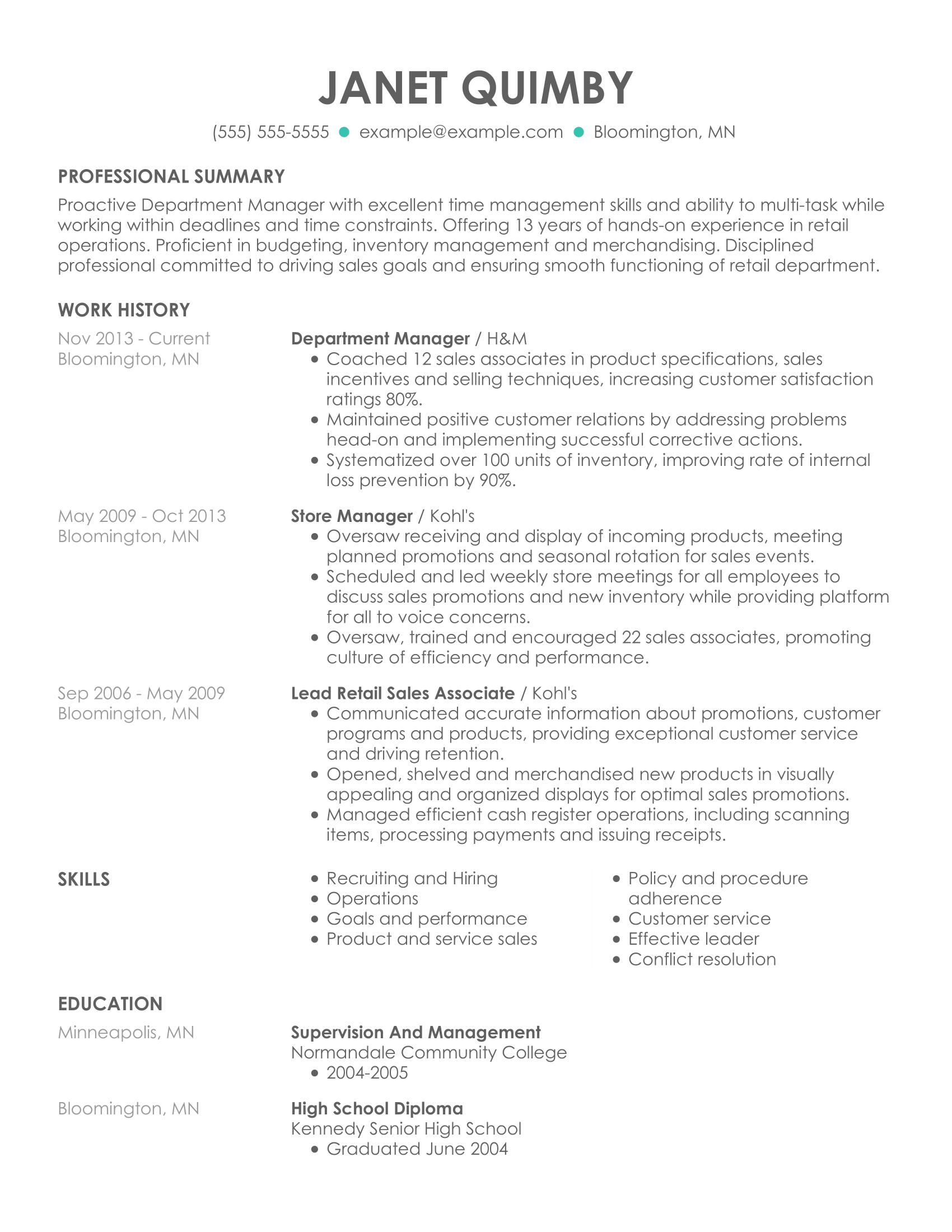 JANET QUIMBY

(555) 555-5555 • example@example.com • Bloomington, MN

PROFESSIONAL SUMMARY

Proactive Department Manager with excellent time management skills and ability to multi-task while working within deadlines and time constraints. Offering 13 years of hands-on experience in retail operations. Proficient in budgeting, inventory management and merchandising. Disciplined professional committed to driving sales goals and ensuring smooth functioning of retail department.

WORK HISTORY

Nov 2013 - Current
Bloomington, MN

Department Manager / H&M
- Coached 12 sales associates in product specifications, sales incentives and selling techniques, increasing customer satisfaction ratings 80%.
- Maintained positive customer relations by addressing problems head-on and implementing successful corrective actions.
- Systematized over 100 units of inventory, improving rate of internal loss prevention by 90%.

May 2009 - Oct 2013
Bloomington, MN

Store Manager / Kohl's
- Oversaw receiving and display of incoming products, meeting planned promotions and seasonal rotation for sales events.
- Scheduled and led weekly store meetings for all employees to discuss sales promotions and new inventory while providing platform for all to voice concerns.
- Oversaw, trained and encouraged 22 sales associates, promoting culture of efficiency and performance.

Sep 2006 - May 2009
Bloomington, MN

Lead Retail Sales Associate / Kohl's
- Communicated accurate information about promotions, customer programs and products, providing exceptional customer service and driving retention.
- Opened, shelved and merchandised new products in visually appealing and organized displays for optimal sales promotions.
- Managed efficient cash register operations, including scanning items, processing payments and issuing receipts.

SKILLS

- Recruiting and Hiring
- Operations
- Goals and performance
- Product and service sales

- Policy and procedure adherence
- Customer service
- Effective leader
- Conflict resolution

EDUCATION

Minneapolis, MN

Supervision And Management
Normandale Community College
- 2004-2005

Bloomington, MN

High School Diploma
Kennedy Senior High School
- Graduated June 2004